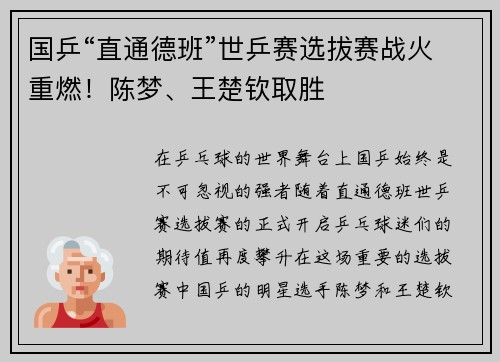 国乒“直通德班”世乒赛选拔赛战火重燃！陈梦、王楚钦取胜

在乒乓球的世界舞台上国乒始终是不可忽视的强者随着直通德班世乒赛选拔赛的正式开启乒乓球迷们的期待值再度攀升在这场重要的选拔赛中国乒的明星选手陈梦和王楚钦